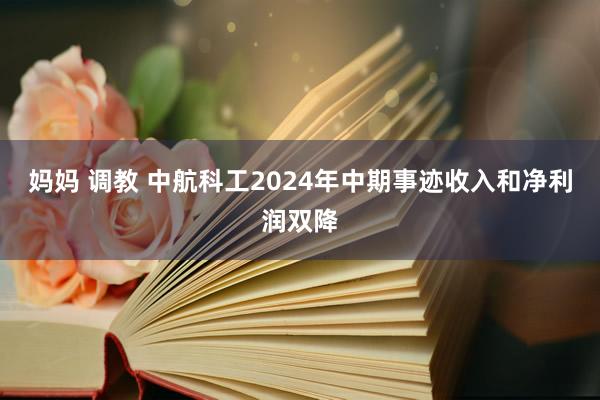 妈妈 调教 中航科工2024年中期事迹收入和净利润双降